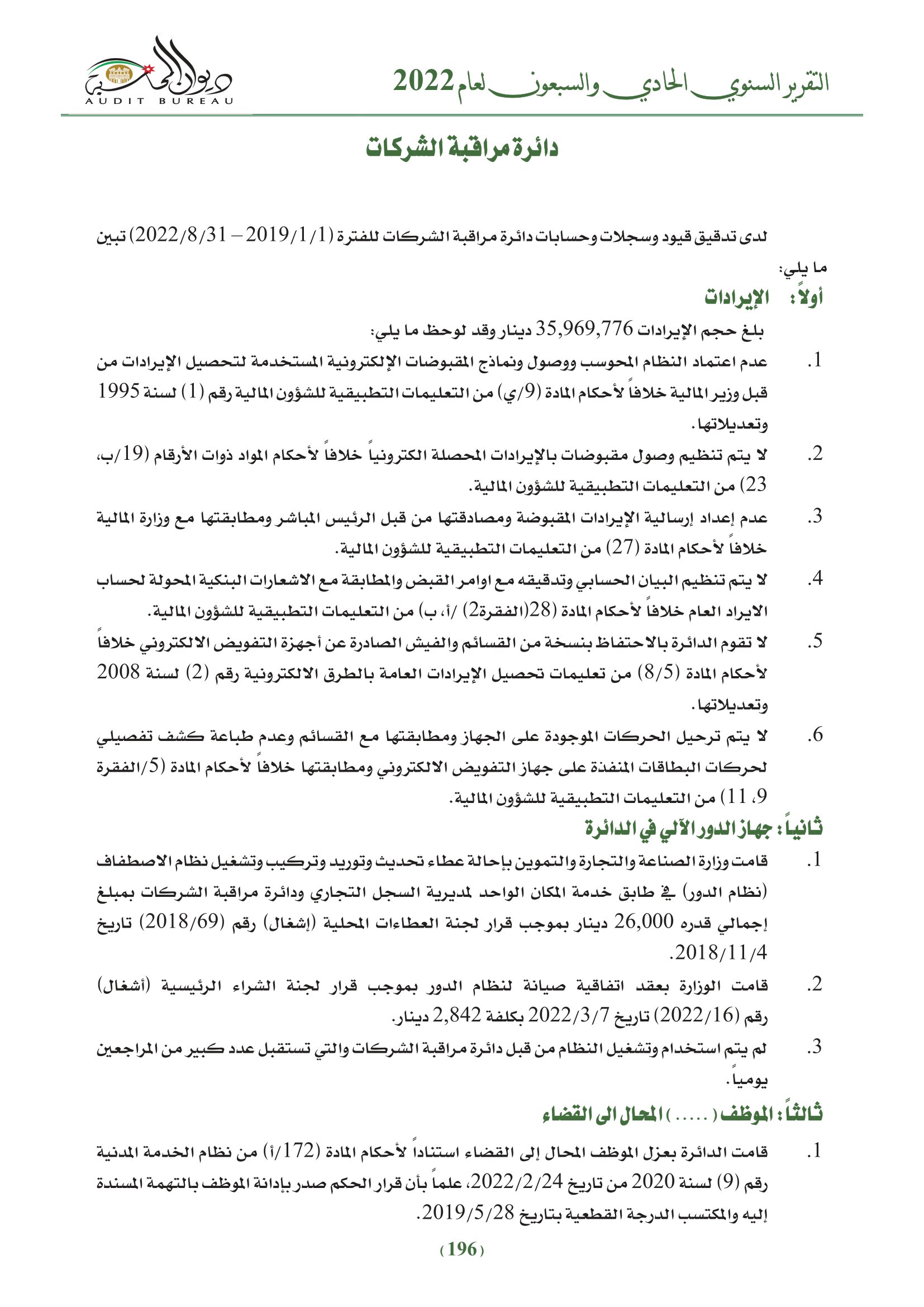 التقرير السنوي الحادي والسبعون لعام 2022

ديوان المحاسبة
AUDIT BUREAU

دائرة مراقبة الشركات

لدى تدقيق قيود وسجلات وحسابات دائرة مراقبة الشركات للفترة (2019/1/1 – 2022/8/31) تبين ما يلي:

أولاً: الإيرادات

بلغ حجم الإيرادات 35,969,776 دينار وقد لوحظ ما يلي:

1. عدم اعتماد النظام المحوسب ووصول ونماذج المقبوضات الإلكترونية المستخدمة لتحصيل الإيرادات من قبل وزير المالية خلافاً لأحكام المادة (9/ي) من التعليمات التطبيقية للشؤون المالية رقم (1) لسنة 1995 وتعديلاتها.

2. لا يتم تنظيم وصول مقبوضات بالإيرادات المحصلة الكترونياً خلافاً لأحكام المواد ذوات الأرقام (19/ب، 23) من التعليمات التطبيقية للشؤون المالية.

3. عدم إعداد إرسالية الإيرادات المقبوضة ومصادقتها من قبل الرئيس المباشر ومطابقتها مع وزارة المالية خلافاً لأحكام المادة (27) من التعليمات التطبيقية للشؤون المالية.

4. لا يتم تنظيم البيان الحسابي وتدقيقه مع اوامر القبض والمطابقة مع الاشعارات البنكية المحولة لحساب الايراد العام خلافاً لأحكام المادة (28(الفقرة2) /أ، ب) من التعليمات التطبيقية للشؤون المالية.

5. لا تقوم الدائرة بالاحتفاظ بنسخة من القسائم والفيش الصادرة عن أجهزة التفويض الالكتروني خلافاً لأحكام المادة (8/5) من تعليمات تحصيل الإيرادات العامة بالطرق الالكترونية رقم (2) لسنة 2008 وتعديلاتها.

6. لا يتم ترحيل الحركات الموجودة على الجهاز ومطابقتها مع القسائم وعدم طباعة كشف تفصيلي لحركات البطاقات المنفذة على جهاز التفويض الالكتروني ومطابقتها خلافاً لأحكام المادة (5/الفقرة 9، 11) من التعليمات التطبيقية للشؤون المالية.

ثانياً: جهاز الدور الآلي في الدائرة

1. قامت وزارة الصناعة والتجارة والتموين بإحالة عطاء تحديث وتوريد وتركيب وتشغيل نظام الاصطفاف (نظام الدور) في طابق خدمة المكان الواحد لمديرية السجل التجاري ودائرة مراقبة الشركات بمبلغ إجمالي قدره 26,000 دينار بموجب قرار لجنة العطاءات المحلية (إشغال) رقم (2018/69) تاريخ 2018/11/4.

2. قامت الوزارة بعقد اتفاقية صيانة لنظام الدور بموجب قرار لجنة الشراء الرئيسية (أشغال) رقم (2022/16) تاريخ 2022/3/7 بكلفة 2,842 دينار.

3. لم يتم استخدام وتشغيل النظام من قبل دائرة مراقبة الشركات والتي تستقبل عدد كبير من المراجعين يومياً.

ثالثاً: الموظف (.....) المحال الى القضاء

1. قامت الدائرة بعزل الموظف المحال إلى القضاء استناداً لأحكام المادة (172/أ) من نظام الخدمة المدنية رقم (9) لسنة 2020 من تاريخ 2022/2/24، علماً بأن قرار الحكم صدر بإدانة الموظف بالتهمة المسندة إليه والمكتسب الدرجة القطعية بتاريخ 2019/5/28.

(196)